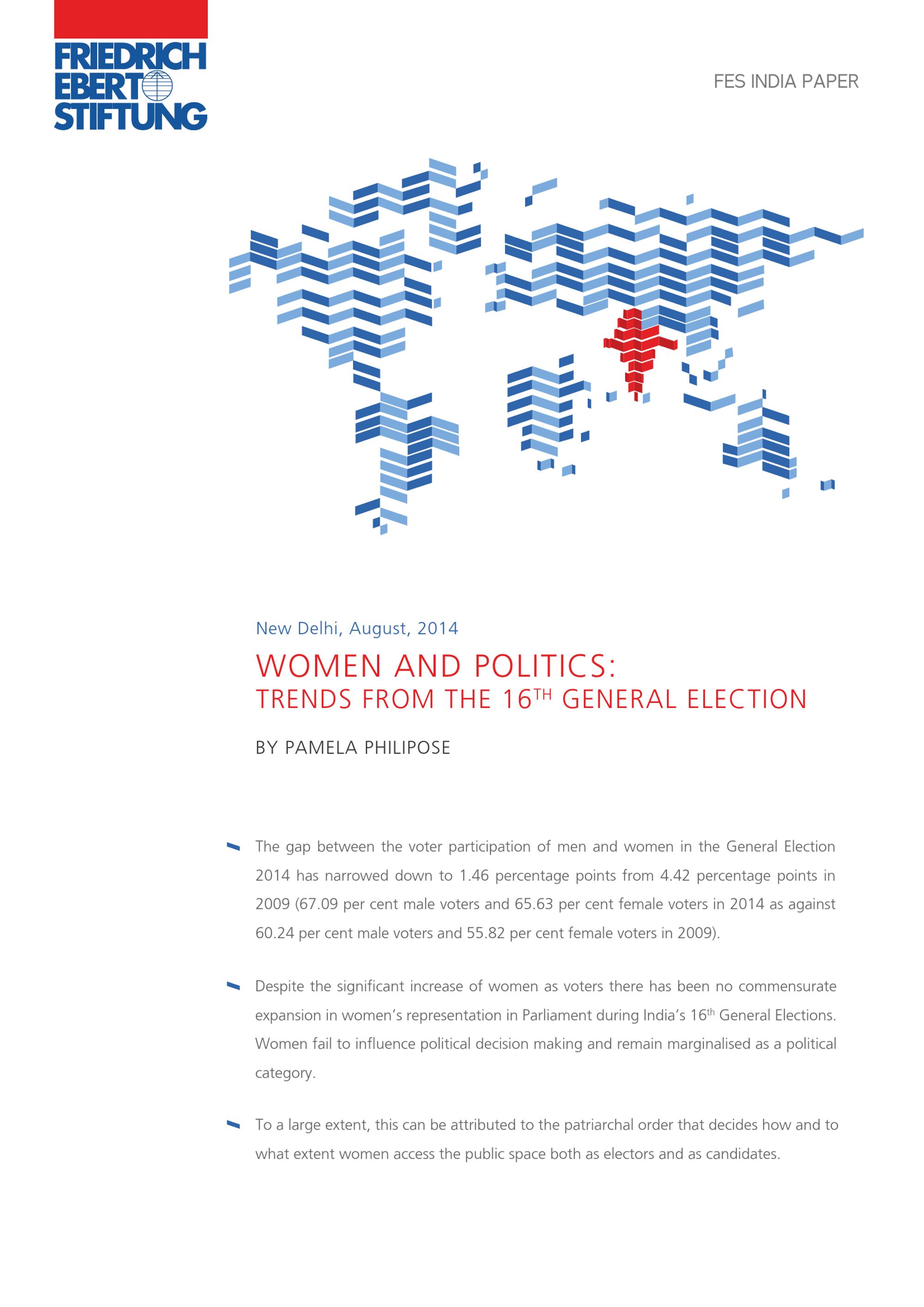 FRIEDRICH EBERT STIFTUNG

FES INDIA PAPER

New Delhi, August, 2014

WOMEN AND POLITICS:
TRENDS FROM THE 16$^{TH}$ GENERAL ELECTION

BY PAMELA PHILIPOSE

The gap between the voter participation of men and women in the General Election 2014 has narrowed down to 1.46 percentage points from 4.42 percentage points in 2009 (67.09 per cent male voters and 65.63 per cent female voters in 2014 as against 60.24 per cent male voters and 55.82 per cent female voters in 2009).

Despite the significant increase of women as voters there has been no commensurate expansion in women's representation in Parliament during India's 16$^{th}$ General Elections. Women fail to influence political decision making and remain marginalised as a political category.

To a large extent, this can be attributed to the patriarchal order that decides how and to what extent women access the public space both as electors and as candidates.